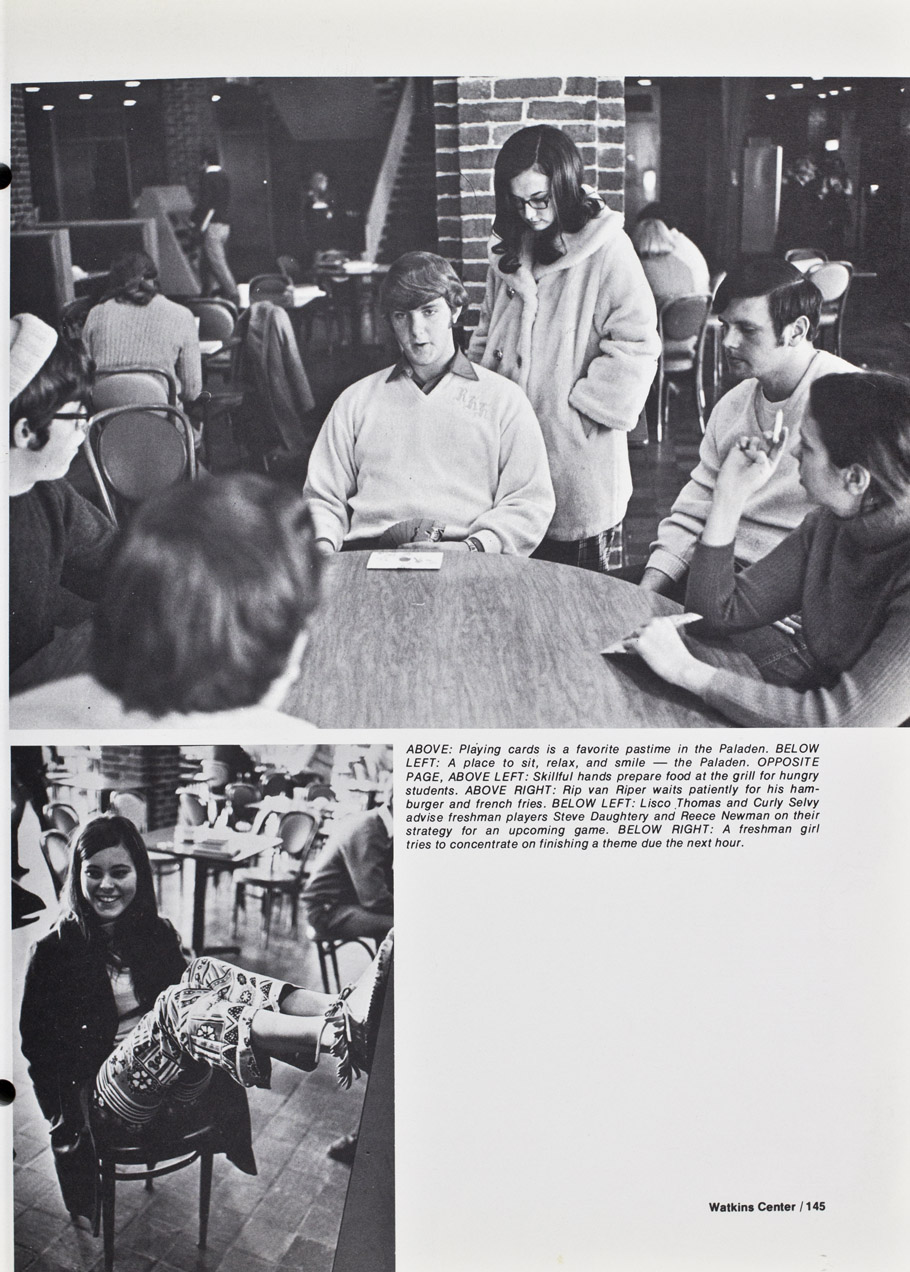 ABOVE: Playing cards is a favorite pastime in the Paladen. BELOW LEFT: A place to sit, relax, and smile — the Paladen. OPPOSITE PAGE, ABOVE LEFT: Skillful hands prepare food at the grill for hungry students. ABOVE RIGHT: Rip van Riper waits patiently for his hamburger and french fries. BELOW LEFT: Lisco Thomas and Curly Selvy advise freshman players Steve Daughtery and Reece Newman on their strategy for an upcoming game. BELOW RIGHT: A freshman girl tries to concentrate on finishing a theme due the next hour.

Watkins Center / 145